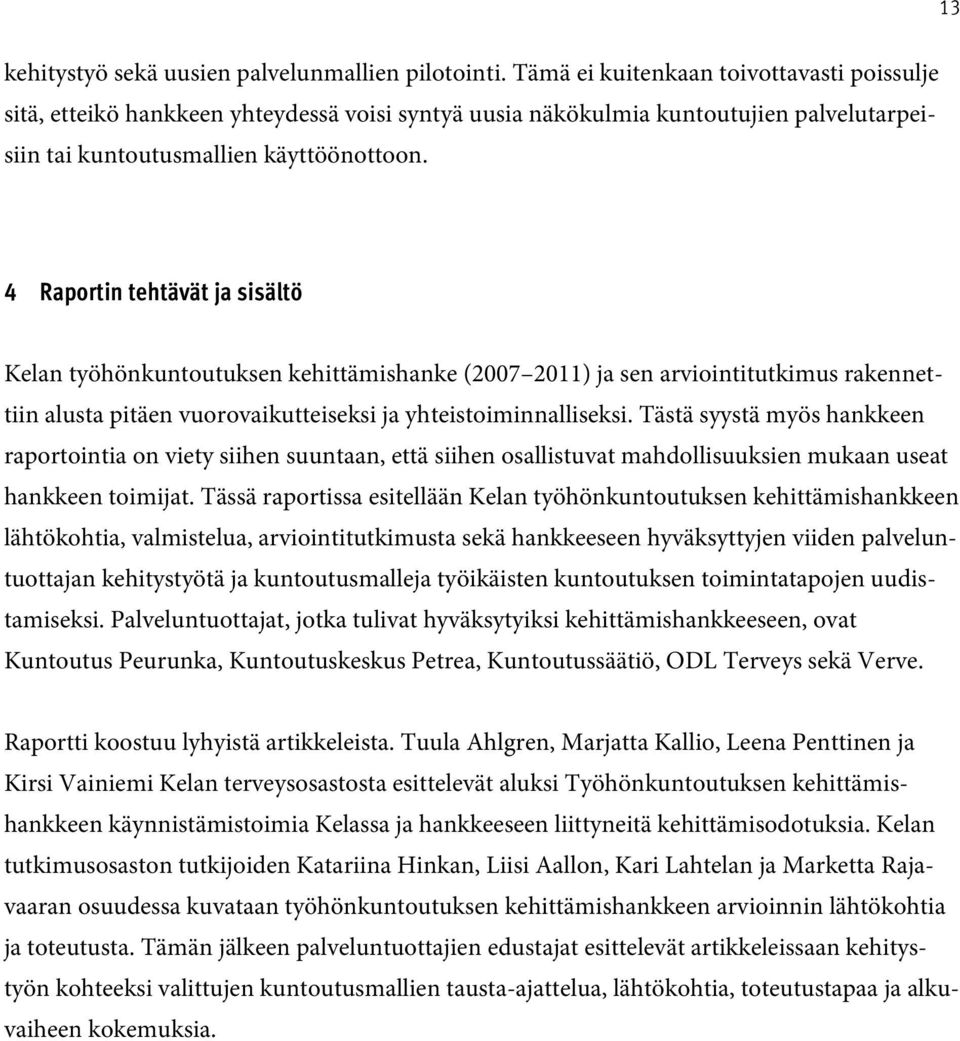 13

kehitystyö sekä uusien palvelunmallien pilotointi. Tämä ei kuitenkaan toivottavasti poissulje sitä, etteikö hankkeen yhteydessä voisi syntyä uusia näkökulmia kuntoutujien palvelutarpeisiin tai kuntoutusmallien käyttöönottoon.

4 Raportin tehtävät ja sisältö

Kelan työhönkuntoutuksen kehittämishanke (2007 2011) ja sen arviointitutkimus rakennettiin alusta pitäen vuorovaikutteiseksi ja yhteistoiminnalliseksi. Tästä syystä myös hankkeen raportointia on viety siihen suuntaan, että siihen osallistuvat mahdollisuuksien mukaan useat hankkeen toimijat. Tässä raportissa esitellään Kelan työhönkuntoutuksen kehittämishankkeen lähtökohtia, valmistelua, arviointitutkimusta sekä hankkeeseen hyväksyttyjen viiden palveluntuottajan kehitystyötä ja kuntoutusmalleja työikäisten kuntoutuksen toimintatapojen uudistamiseksi. Palveluntuottajat, jotka tulivat hyväksytyiksi kehittämishankkeeseen, ovat Kuntoutus Peurunka, Kuntoutuskeskus Petrea, Kuntoutussäätiö, ODL Terveys sekä Verve.

Raportti koostuu lyhyistä artikkeleista. Tuula Ahlgren, Marjatta Kallio, Leena Penttinen ja Kirsi Vainiemi Kelan terveysosastosta esittelevät aluksi Työhönkuntoutuksen kehittämishankkeen käynnistämistoimia Kelassa ja hankkeeseen liittyneitä kehittämisodotuksia. Kelan tutkimusosaston tutkijoiden Katariina Hinkan, Liisi Aallon, Kari Lahtelan ja Marketta Rajavaaran osuudessa kuvataan työhönkuntoutuksen kehittämishankkeen arvioinnin lähtökohtia ja toteutusta. Tämän jälkeen palveluntuottajien edustajat esittelevät artikkeleissaan kehitystyön kohteeksi valittujen kuntoutusmallien tausta-ajattelua, lähtökohtia, toteutustapaa ja alkuvaiheen kokemuksia.